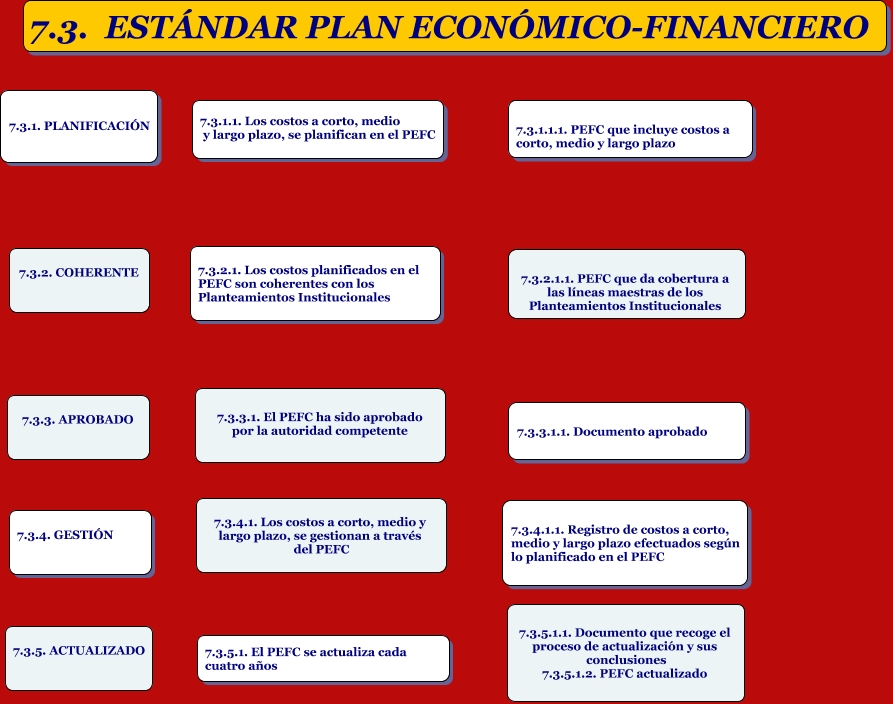 7.3. ESTÁNDAR PLAN ECONÓMICO-FINANCIERO

7.3.1. PLANIFICACIÓN

7.3.1.1. Los costos a corto, medio y largo plazo, se planifican en el PEFC

7.3.1.1.1. PEFC que incluye costos a corto, medio y largo plazo

7.3.2. COHERENTE

7.3.2.1. Los costos planificados en el PEFC son coherentes con los Planteamientos Institucionales

7.3.2.1.1. PEFC que da cobertura a las líneas maestras de los Planteamientos Institucionales

7.3.3. APROBADO

7.3.3.1. El PEFC ha sido aprobado por la autoridad competente

7.3.3.1.1. Documento aprobado

7.3.4. GESTIÓN

7.3.4.1. Los costos a corto, medio y largo plazo, se gestionan a través del PEFC

7.3.4.1.1. Registro de costos a corto, medio y largo plazo efectuados según lo planificado en el PEFC

7.3.5. ACTUALIZADO

7.3.5.1. El PEFC se actualiza cada cuatro años

7.3.5.1.1. Documento que recoge el proceso de actualización y sus conclusiones
7.3.5.1.2. PEFC actualizado